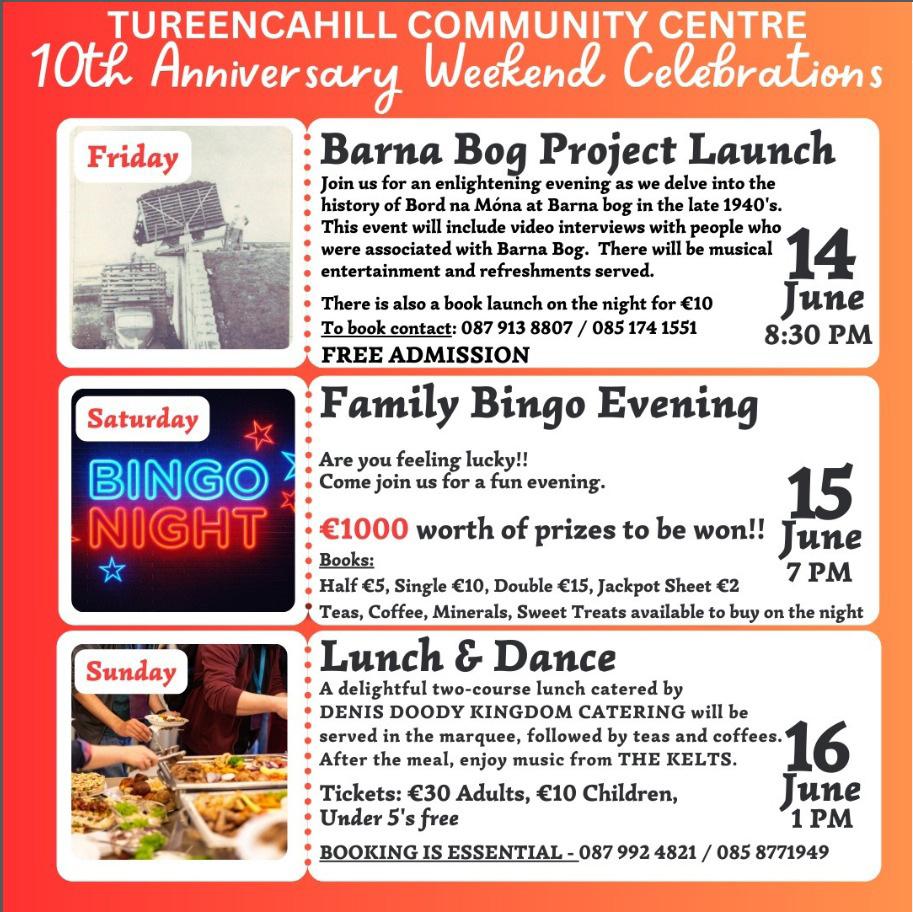 TUREENCAHILL COMMUNITY CENTRE
10th Anniversary Weekend Celebrations

Friday

Barna Bog Project Launch

Join us for an enlightening evening as we delve into the history of Bord na Móna at Barna bog in the late 1940's. This event will include video interviews with people who were associated with Barna Bog. There will be musical entertainment and refreshments served.

There is also a book launch on the night for €10
To book contact: 087 913 8807 / 085 174 1551
FREE ADMISSION

14 June 8:30 PM

Saturday

BINGO NIGHT

Family Bingo Evening

Are you feeling lucky!!
Come join us for a fun evening.

€1000 worth of prizes to be won!!
Books:
Half €5, Single €10, Double €15, Jackpot Sheet €2
Teas, Coffee, Minerals, Sweet Treats available to buy on the night

15 June 7 PM

Sunday

Lunch & Dance

A delightful two-course lunch catered by DENIS DOODY KINGDOM CATERING will be served in the marquee, followed by teas and coffees. After the meal, enjoy music from THE KELTS.

Tickets: €30 Adults, €10 Children, Under 5's free

BOOKING IS ESSENTIAL - 087 992 4821 / 085 8771949

16 June 1 PM